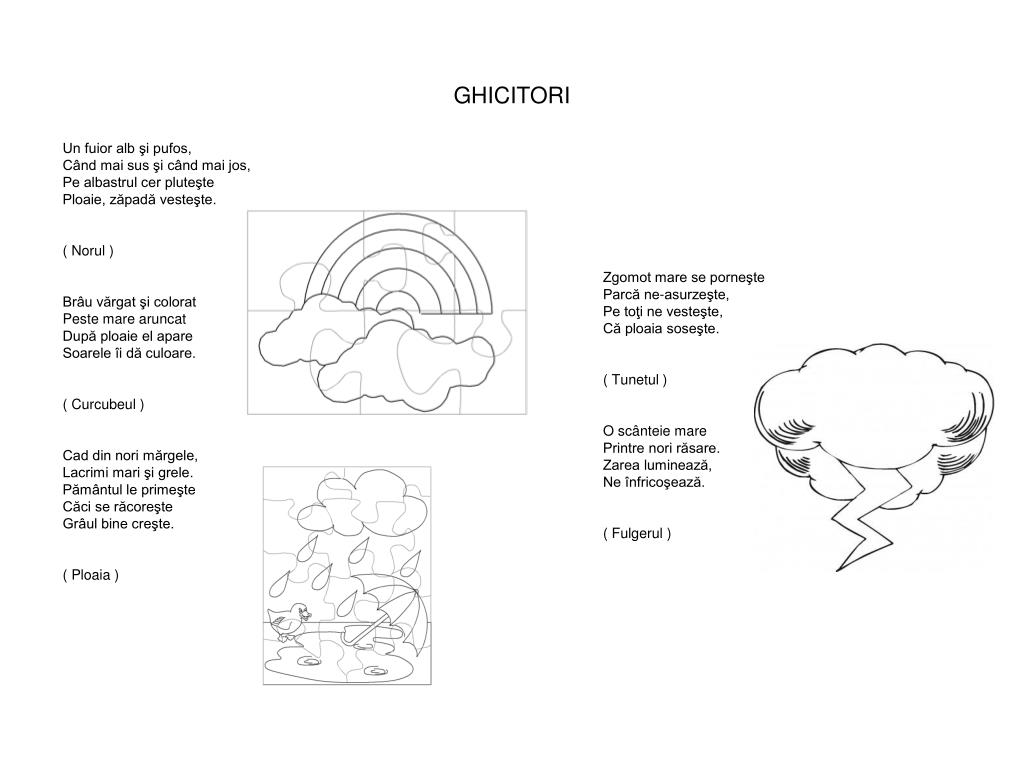 GHICITORI

Un fuior alb şi pufos,
Când mai sus şi când mai jos,
Pe albastrul cer pluteşte
Ploaie, zăpadă vesteşte.

( Norul )

Brâu vărgat şi colorat
Peste mare aruncat
După ploaie el apare
Soarele îi dă culoare.

( Curcubeul )

Cad din nori mărgele,
Lacrimi mari şi grele.
Pământul le primeşte
Căci se răcoreşte
Grâul bine creşte.

( Ploaia )

Zgomot mare se porneşte
Parcă ne-asurzeşte,
Pe toţi ne vesteşte,
Că ploaia soseşte.

( Tunetul )

O scânteie mare
Printre nori răsare.
Zarea luminează,
Ne înfricoşează.

( Fulgerul )